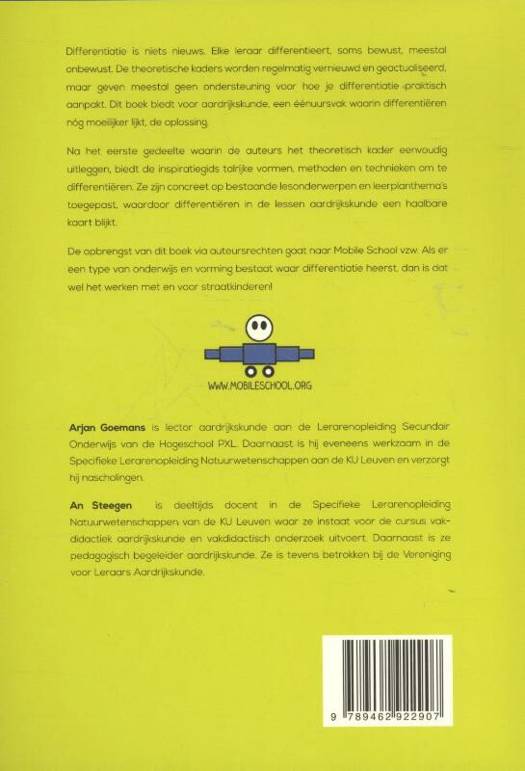 Differentiatie is niets nieuws. Elke leraar differentieert, soms bewust, meestal onbewust. De theoretische kaders worden regelmatig vernieuwd en geactualiseerd, maar geven meestal geen ondersteuning voor hoe je differentiatie praktisch aanpakt. Dit boek biedt voor aardrijkskunde, een éénuursvak waarin differentiëren nóg moeilijker lijkt, de oplossing.

Na het eerste gedeelte waarin de auteurs het theoretisch kader eenvoudig uitleggen, biedt de inspiratiegids talrijke vormen, methoden en technieken om te differentiëren. Ze zijn concreet op bestaande lesonderwerpen en leerplanthema's toegepast, waardoor differentiëren in de lessen aardrijkskunde een haalbare kaart blijkt.

De opbrengst van dit boek via auteursrechten gaat naar Mobile School vzw. Als er een type van onderwijs en vorming bestaat waar differentiatie heerst, dan is dat wel het werken met en voor straatkinderen!

WWW.MOBILESCHOOL.ORG

Arjan Goemans is lector aardrijkskunde aan de Lerarenopleiding Secundair Onderwijs van de Hogeschool PXL. Daarnaast is hij eveneens werkzaam in de Specifieke Lerarenopleiding Natuurwetenschappen aan de KU Leuven en verzorgt hij nascholingen.

An Steegen is deeltijds docent in de Specifieke Lerarenopleiding Natuurwetenschappen van de KU Leuven waar ze instaat voor de cursus vakdidactiek aardrijkskunde en vakdidactisch onderzoek uitvoert. Daarnaast is ze pedagogisch begeleider aardrijkskunde. Ze is tevens betrokken bij de Vereniging voor Leraars Aardrijkskunde.

9 789462 922907